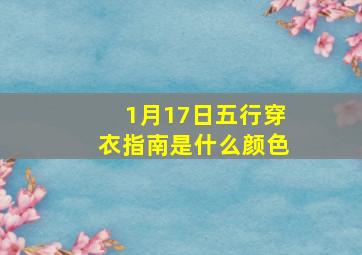 1月17日五行穿衣指南是什么颜色